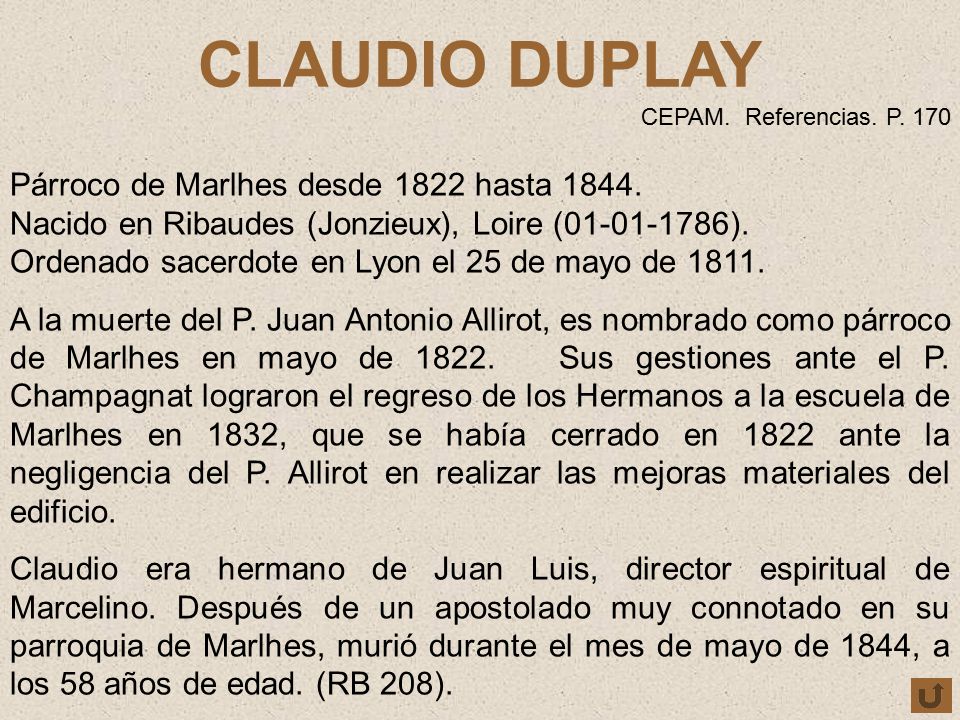 CLAUDIO DUPLAY

CEPAM. Referencias. P. 170

Párroco de Marlhes desde 1822 hasta 1844.
Nacido en Ribaudes (Jonzieux), Loire (01-01-1786).
Ordenado sacerdote en Lyon el 25 de mayo de 1811.

A la muerte del P. Juan Antonio Allirot, es nombrado como párroco de Marlhes en mayo de 1822. Sus gestiones ante el P. Champagnat lograron el regreso de los Hermanos a la escuela de Marlhes en 1832, que se había cerrado en 1822 ante la negligencia del P. Allirot en realizar las mejoras materiales del edificio.

Claudio era hermano de Juan Luis, director espiritual de Marcelino. Después de un apostolado muy connotado en su parroquia de Marlhes, murió durante el mes de mayo de 1844, a los 58 años de edad. (RB 208).